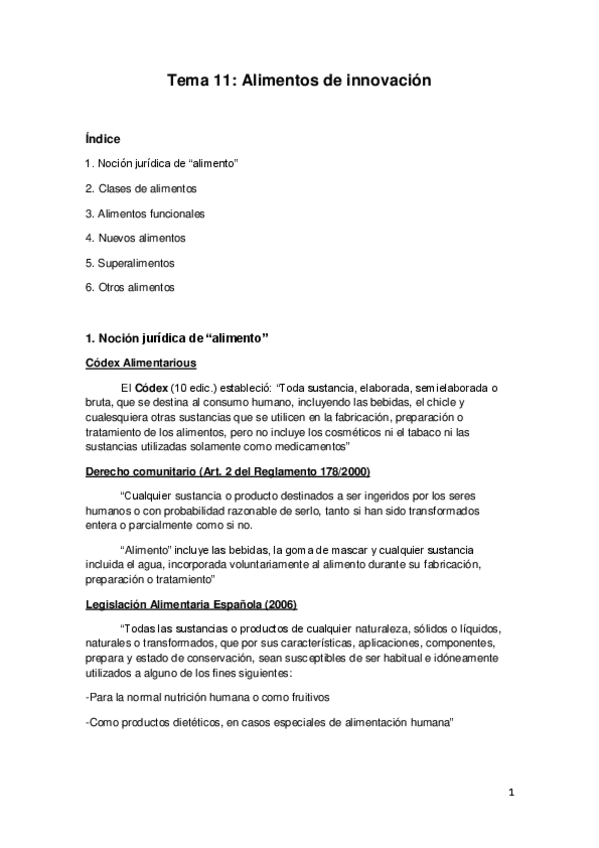 Tema 11: Alimentos de innovación

Índice

1. Noción jurídica de “alimento”

2. Clases de alimentos

3. Alimentos funcionales

4. Nuevos alimentos

5. Superalimentos

6. Otros alimentos

1. Noción jurídica de “alimento”

Códex Alimentarious

El Códex (10 edic.) estableció: “Toda sustancia, elaborada, semielaborada o bruta, que se destina al consumo humano, incluyendo las bebidas, el chicle y cualesquiera otras sustancias que se utilicen en la fabricación, preparación o tratamiento de los alimentos, pero no incluye los cosméticos ni el tabaco ni las sustancias utilizadas solamente como medicamentos”

Derecho comunitario (Art. 2 del Reglamento 178/2000)

“Cualquier sustancia o producto destinados a ser ingeridos por los seres humanos o con probabilidad razonable de serlo, tanto si han sido transformados entera o parcialmente como si no.

“Alimento” incluye las bebidas, la goma de mascar y cualquier sustancia incluida el agua, incorporada voluntariamente al alimento durante su fabricación, preparación o tratamiento”

Legislación Alimentaria Española (2006)

“Todas las sustancias o productos de cualquier naturaleza, sólidos o líquidos, naturales o transformados, que por sus características, aplicaciones, componentes, prepara y estado de conservación, sean susceptibles de ser habitual e idóneamente utilizados a alguno de los fines siguientes:

-Para la normal nutrición humana o como fruitivos

-Como productos dietéticos, en casos especiales de alimentación humana”

1